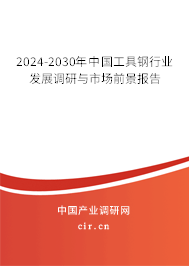 2024-2030年中国工具钢行业发展调研与市场前景报告

中国产业调研网
cir.cn